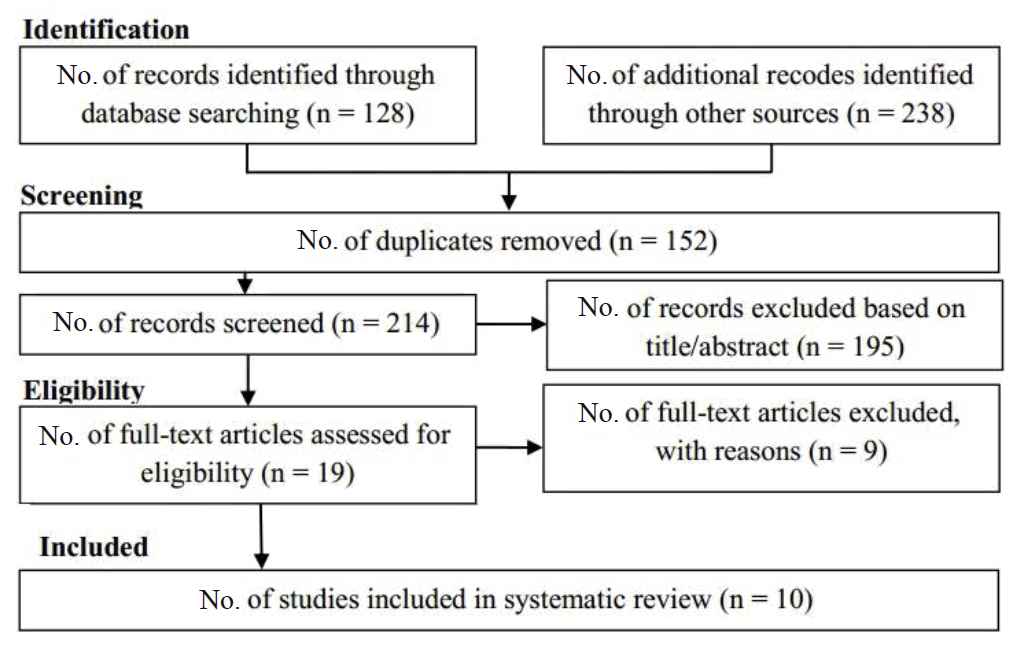 Identification

No. of records identified through database searching (n = 128)

No. of additional recodes identified through other sources (n = 238)

Screening

No. of duplicates removed (n = 152)

No. of records screened (n = 214)

No. of records excluded based on title/abstract (n = 195)

Eligibility

No. of full-text articles assessed for eligibility (n = 19)

No. of full-text articles excluded, with reasons (n = 9)

Included

No. of studies included in systematic review (n = 10)